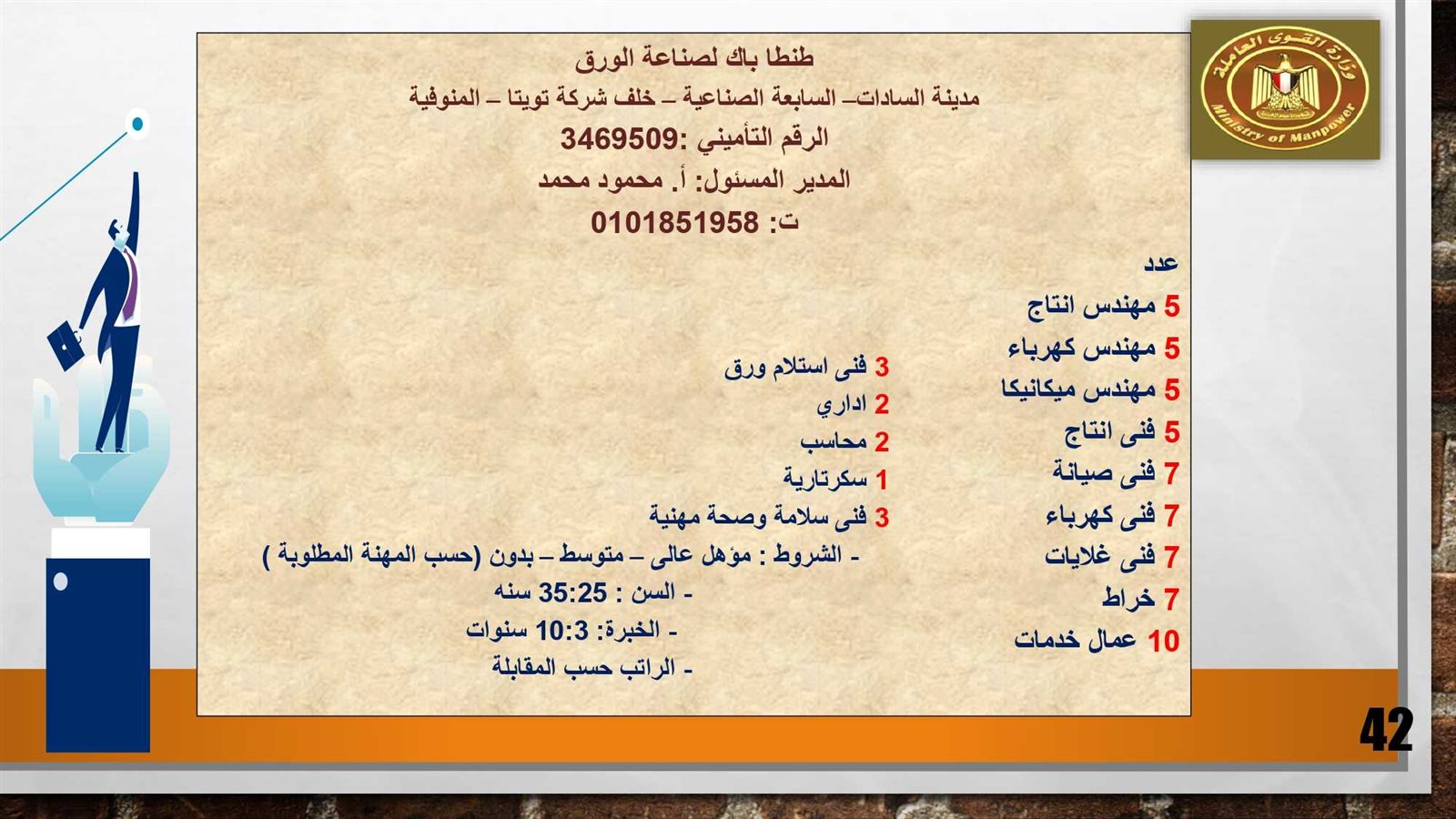 وزارة القوى العاملة
Ministry of Manpower

طنطا باك لصناعة الورق

مدينة السادات– السابعة الصناعية – خلف شركة تويتا – المنوفية

الرقم التأميني :3469509

المدير المسئول: أ. محمود محمد

ت: 0101851958

عدد
5 مهندس انتاج
5 مهندس كهرباء
5 مهندس ميكانيكا
5 فنى انتاج
7 فنى صيانة
7 فنى كهرباء
7 فنى غلايات
7 خراط
10 عمال خدمات

3 فنى استلام ورق
2 اداري
2 محاسب
1 سكرتارية
3 فنى سلامة وصحة مهنية

- الشروط : مؤهل عالى – متوسط – بدون (حسب المهنة المطلوبة )
- السن : 35:25 سنه
- الخبرة: 10:3 سنوات
- الراتب حسب المقابلة

42